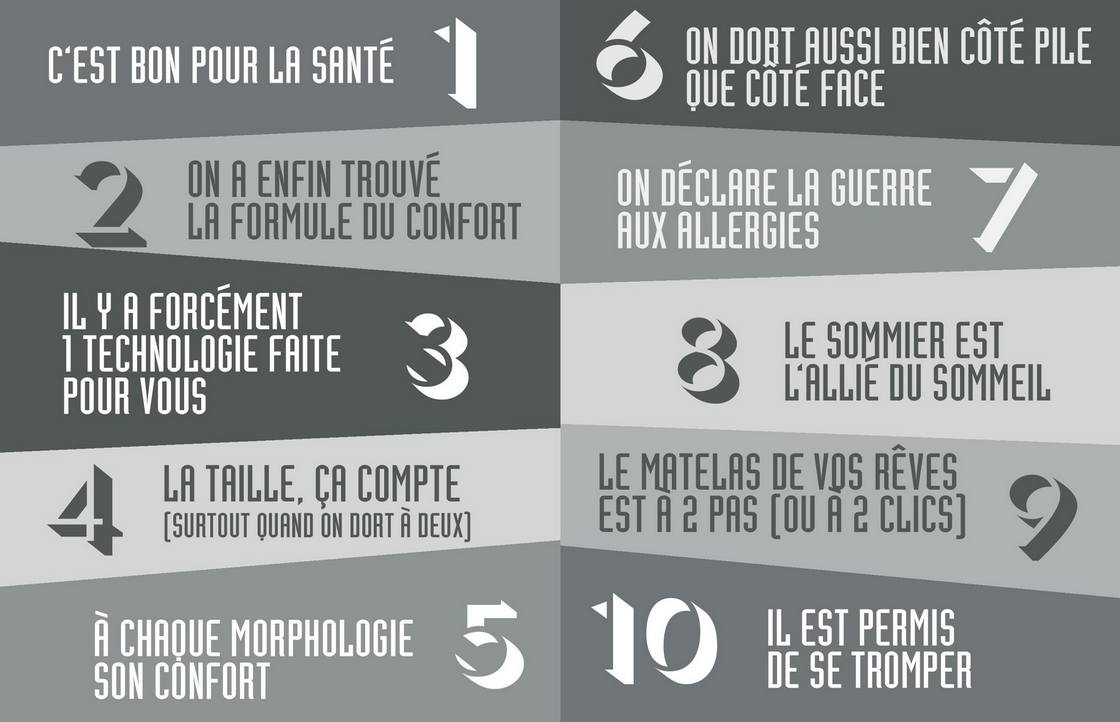 C'EST BON POUR LA SANTÉ 1

2 ON A ENFIN TROUVÉ LA FORMULE DU CONFORT

IL Y A FORCÉMENT 1 TECHNOLOGIE FAITE POUR VOUS 3

4 LA TAILLE, ÇA COMPTE (SURTOUT QUAND ON DORT À DEUX)

À CHAQUE MORPHOLOGIE SON CONFORT 5

6 ON DORT AUSSI BIEN CÔTÉ PILE QUE CÔTÉ FACE

ON DÉCLARE LA GUERRE AUX ALLERGIES 7

8 LE SOMMIER EST L'ALLIÉ DU SOMMEIL

LE MATELAS DE VOS RÊVES EST À 2 PAS (OU À 2 CLICS) 9

10 IL EST PERMIS DE SE TROMPER